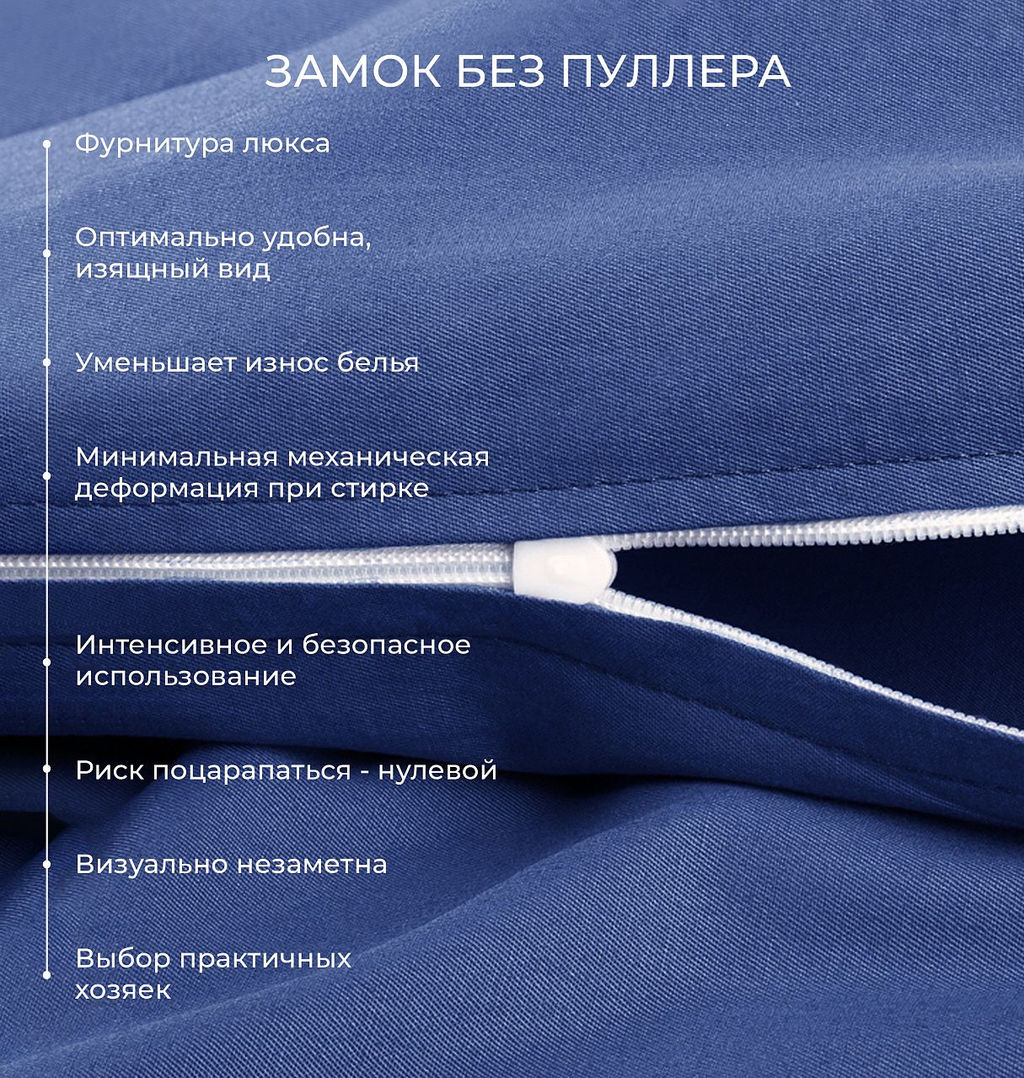 ЗАМОК БЕЗ ПУЛЛЕРА

Фурнитура люкса

Оптимально удобна, изящный вид

Уменьшает износ белья

Минимальная механическая деформация при стирке

Интенсивное и безопасное использование

Риск поцарапаться - нулевой

Визуально незаметна

Выбор практичных хозяек